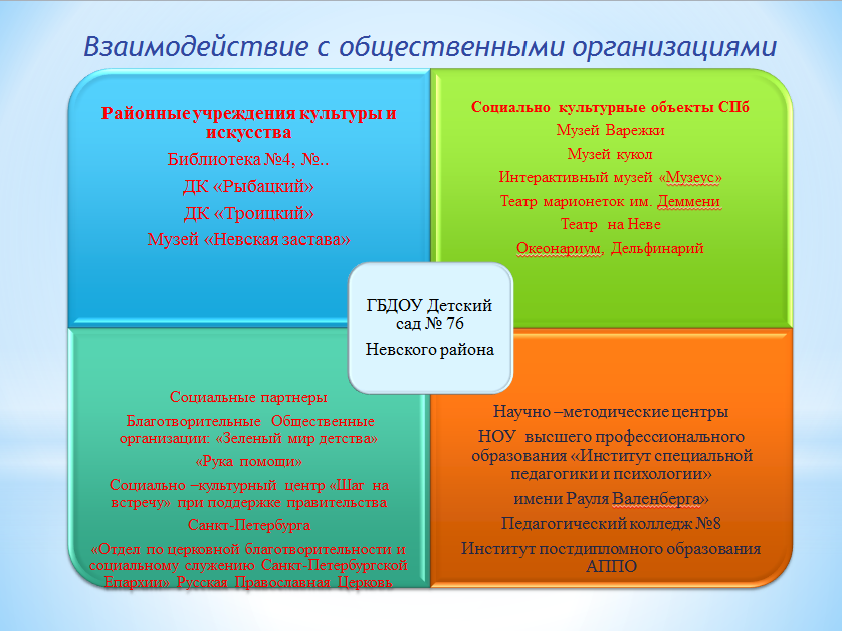 Взаимодействие с общественными организациями

Районные учреждения культуры и искусства

Библиотека №4, №..

ДК «Рыбацкий»

ДК «Троицкий»

Музей «Невская застава»

Социально культурные объекты СПб

Музей Варежки

Музей кукол

Интерактивный музей «Музеус»

Театр марионеток им. Деммени

Театр на Неве

Океонариум, Дельфинарий

ГБДОУ Детский сад № 76

Невского района

Социальные партнеры

Благотворительные Общественные организации: «Зеленый мир детства»

«Рука помощи»

Социально –культурный центр «Шаг на встречу» при поддержке правительства

Санкт-Петербурга

«Отдел по церковной благотворительности и социальному служению Санкт-Петербургской Епархии» Русская Православная Церковь

Научно –методические центры

НОУ высшего профессионального образования «Институт специальной педагогики и психологии»

имени Рауля Валенберга»

Педагогический колледж №8

Институт постдипломного образования АППО